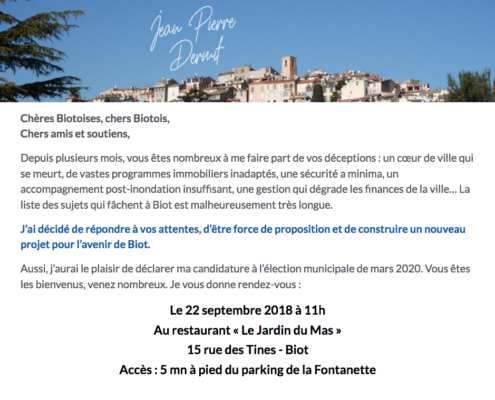 Jean Pierre Dermit

Chères Biotoises, chers Biotois,
Chers amis et soutiens,

Depuis plusieurs mois, vous êtes nombreux à me faire part de vos déceptions : un cœur de ville qui se meurt, de vastes programmes immobiliers inadaptés, une sécurité a minima, un accompagnement post-inondation insuffisant, une gestion qui dégrade les finances de la ville… La liste des sujets qui fâchent à Biot est malheureusement très longue.

J'ai décidé de répondre à vos attentes, d'être force de proposition et de construire un nouveau projet pour l'avenir de Biot.

Aussi, j'aurai le plaisir de déclarer ma candidature à l'élection municipale de mars 2020. Vous êtes les bienvenus, venez nombreux. Je vous donne rendez-vous :

Le 22 septembre 2018 à 11h
Au restaurant « Le Jardin du Mas »
15 rue des Tines - Biot
Accès : 5 mn à pied du parking de la Fontanette